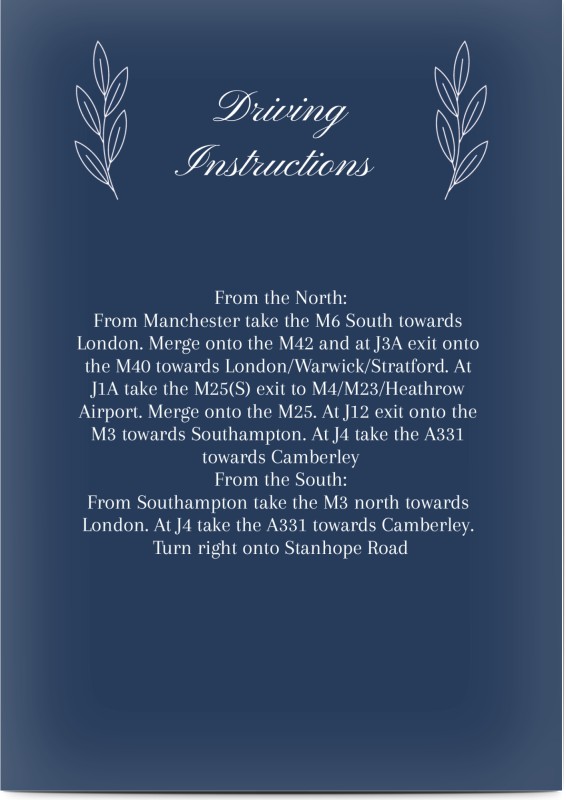 Driving Instructions

From the North:
From Manchester take the M6 South towards London. Merge onto the M42 and at J3A exit onto the M40 towards London/Warwick/Stratford. At J1A take the M25(S) exit to M4/M23/Heathrow Airport. Merge onto the M25. At J12 exit onto the M3 towards Southampton. At J4 take the A331 towards Camberley
From the South:
From Southampton take the M3 north towards London. At J4 take the A331 towards Camberley. Turn right onto Stanhope Road